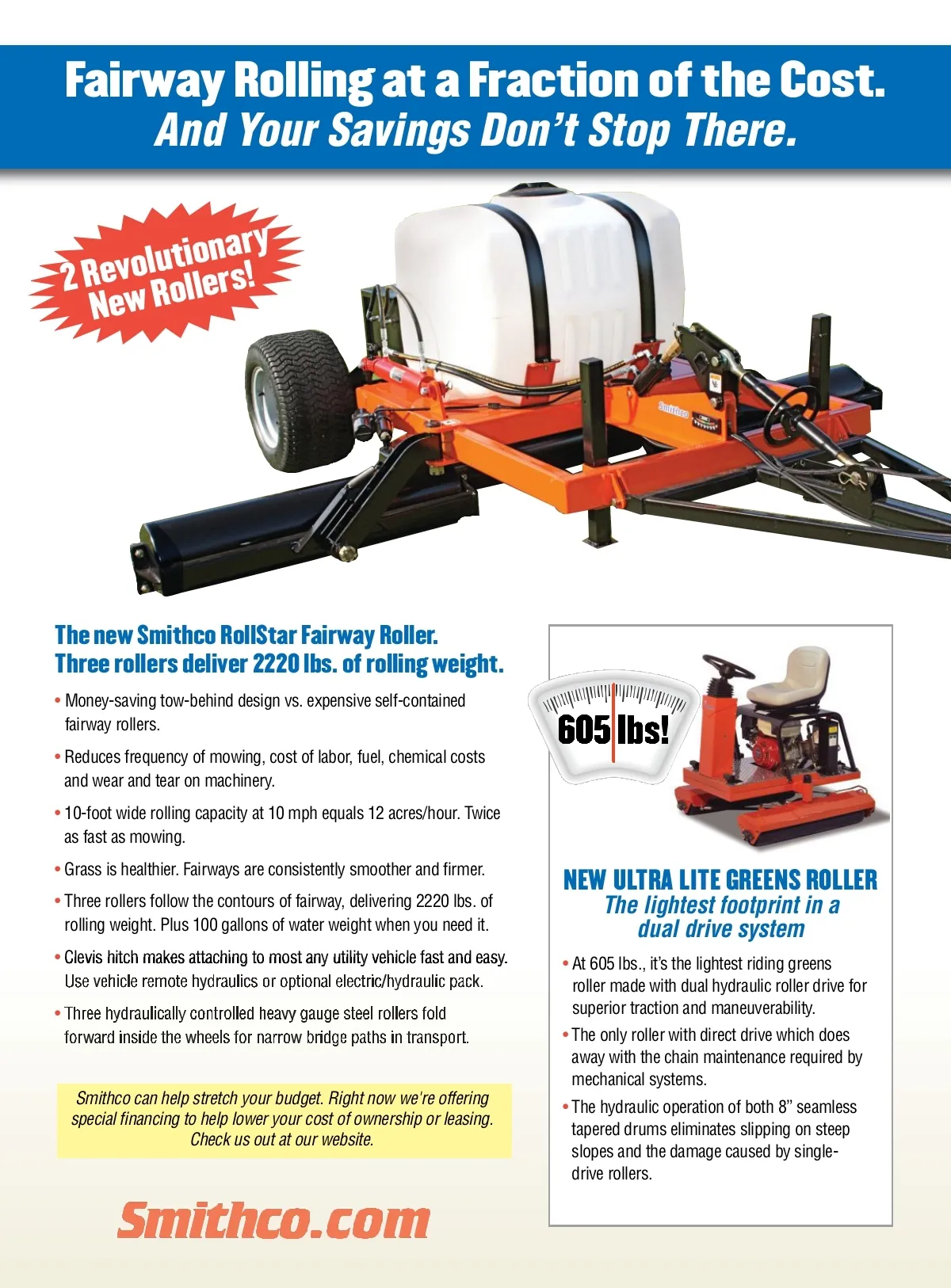 Fairway Rolling at a Fraction of the Cost.
And Your Savings Don't Stop There.

2 Revolutionary New Rollers!

Smithco

The new Smithco RollStar Fairway Roller.
Three rollers deliver 2220 lbs. of rolling weight.

• Money-saving tow-behind design vs. expensive self-contained fairway rollers.

• Reduces frequency of mowing, cost of labor, fuel, chemical costs and wear and tear on machinery.

• 10-foot wide rolling capacity at 10 mph equals 12 acres/hour. Twice as fast as mowing.

• Grass is healthier. Fairways are consistently smoother and firmer.

• Three rollers follow the contours of fairway, delivering 2220 lbs. of rolling weight. Plus 100 gallons of water weight when you need it.

• Clevis hitch makes attaching to most any utility vehicle fast and easy. Use vehicle remote hydraulics or optional electric/hydraulic pack.

• Three hydraulically controlled heavy gauge steel rollers fold forward inside the wheels for narrow bridge paths in transport.

Smithco can help stretch your budget. Right now we're offering special financing to help lower your cost of ownership or leasing. Check us out at our website.

Smithco.com

605 lbs!

NEW ULTRA LITE GREENS ROLLER
The lightest footprint in a dual drive system

• At 605 lbs., it's the lightest riding greens roller made with dual hydraulic roller drive for superior traction and maneuverability.

• The only roller with direct drive which does away with the chain maintenance required by mechanical systems.

• The hydraulic operation of both 8" seamless tapered drums eliminates slipping on steep slopes and the damage caused by single-drive rollers.